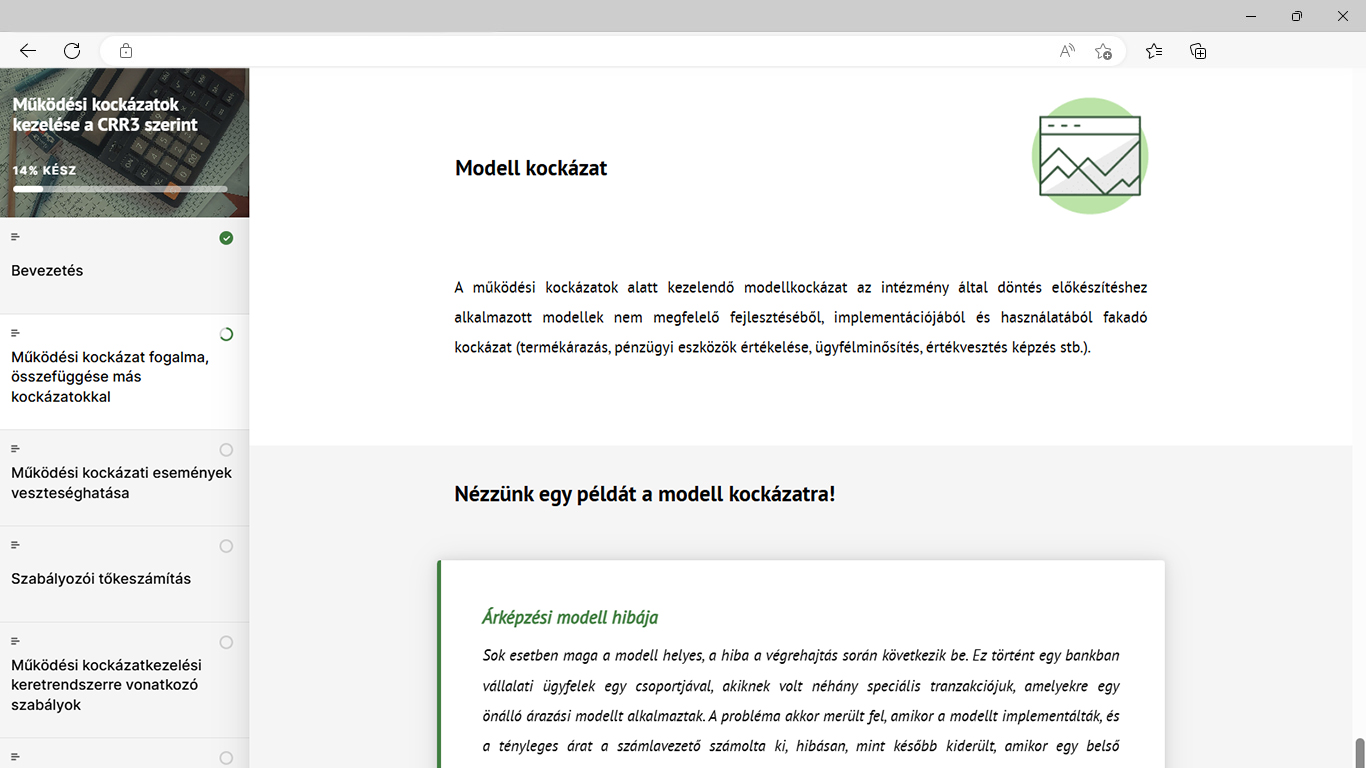 Működési kockázatok kezelése a CRR3 szerint

14% KÉSZ

Bevezetés

Működési kockázat fogalma, összefüggése más kockázatokkal

Működési kockázati események veszteséghatása

Szabályozói tőkeszámítás

Működési kockázatkezelési keretrendszerre vonatkozó szabályok

Modell kockázat

A működési kockázatok alatt kezelendő modellkockázat az intézmény által döntés előkészítéshez alkalmazott modellek nem megfelelő fejlesztéséből, implementációjából és használatából fakadó kockázat (termékárazás, pénzügyi eszközök értékelése, ügyfélminősítés, értékvesztés képzés stb.).

Nézzünk egy példát a modell kockázatra!

Árképzési modell hibája

Sok esetben maga a modell helyes, a hiba a végrehajtás során következik be. Ez történt egy bankban vállalati ügyfelek egy csoportjával, akiknek volt néhány speciális tranzakciójuk, amelyekre egy önálló árazási modellt alkalmaztak. A probléma akkor merült fel, amikor a modellt implementálták, és a tényleges árat a számlavezető számolta ki, hibásan, mint később kiderült, amikor egy belső